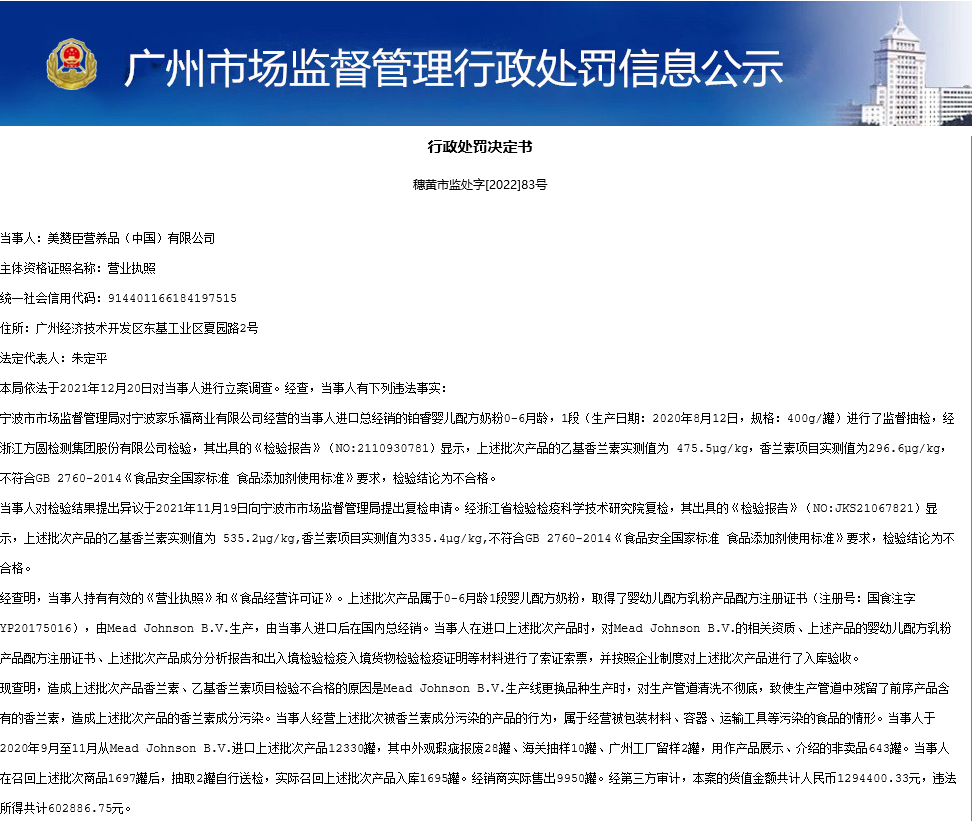 广州市场监督管理行政处罚信息公示

行政处罚决定书

穗黄市监处字[2022]83号

当事人：美赞臣营养品（中国）有限公司

主体资格证照名称：营业执照

统一社会信用代码：914401166184197515

住所：广州经济技术开发区东基工业区夏园路2号

法定代表人：朱定平

本局依法于2021年12月20日对当事人进行立案调查。经查，当事人有下列违法事实：

宁波市市场监督管理局对宁波家乐福商业有限公司经营的当事人进口总经销的铂睿婴儿配方奶粉0-6月龄，1段（生产日期：2020年8月12日，规格：400g/罐）进行了监督抽检，经浙江方圆检测集团股份有限公司检验，其出具的《检验报告》（NO:2110930781）显示，上述批次产品的乙基香兰素实测值为 475.5μg/kg，香兰素项目实测值为296.6μg/kg，不符合GB 2760-2014《食品安全国家标准 食品添加剂使用标准》要求，检验结论为不合格。

当事人对检验结果提出异议于2021年11月19日向宁波市市场监督管理局提出复检申请。经浙江省检验检疫科学技术研究院复检，其出具的《检验报告》（NO:JKS21067821）显示，上述批次产品的乙基香兰素实测值为 535.2μg/kg,香兰素项目实测值为335.4μg/kg,不符合GB 2760-2014《食品安全国家标准 食品添加剂使用标准》要求，检验结论为不合格。

经查明，当事人持有有效的《营业执照》和《食品经营许可证》。上述批次产品属于0-6月龄1段婴儿配方奶粉，取得了婴幼儿配方乳粉产品配方注册证书（注册号：国食注字YP20175016），由Mead Johnson B.V.生产，由当事人进口后在国内总经销。当事人在进口上述批次产品时，对Mead Johnson B.V.的相关资质、上述产品的婴幼儿配方乳粉产品配方注册证书、上述批次产品成分分析报告和出入境检验检疫入境货物检验检疫证明等材料进行了索证索票，并按照企业制度对上述批次产品进行了入库验收。

现查明，造成上述批次产品香兰素、乙基香兰素项目检验不合格的原因是Mead Johnson B.V.生产线更换品种生产时，对生产管道清洗不彻底，致使生产管道中残留了前序产品含有的香兰素，造成上述批次产品的香兰素成分污染。当事人经营上述批次被香兰素成分污染的产品的行为，属于经营被包装材料、容器、运输工具等污染的食品的情形。当事人于2020年9月至11月从Mead Johnson B.V.进口上述批次产品12330罐，其中外观瑕疵报废28罐、海关抽样10罐、广州工厂留样2罐，用作产品展示、介绍的非卖品643罐。当事人在召回上述批次商品1697罐后，抽取2罐自行送检，实际召回上述批次产品入库1695罐。经销商实际售出9950罐。经第三方审计，本案的货值金额共计人民币1294400.33元，违法所得共计602886.75元。